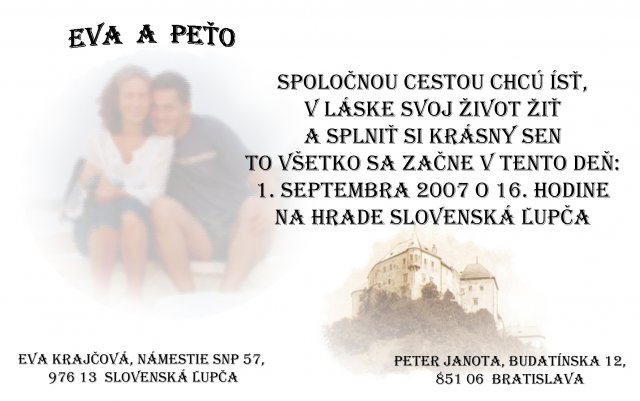 EVA A PEŤO

SPOLOČNOU CESTOU CHCÚ ÍSŤ,
V LÁSKE SVOJ ŽIVOT ŽIŤ
A SPLNIŤ SI KRÁSNY SEN
TO VŠETKO SA ZAČNE V TENTO DEŇ:
1. SEPTEMBRA 2007 O 16. HODINE
NA HRADE SLOVENSKÁ ĽUPČA

EVA KRAJČOVÁ, NÁMESTIE SNP 57,
976 13 SLOVENSKÁ ĽUPČA

PETER JANOTA, BUDATÍNSKA 12,
851 06 BRATISLAVA